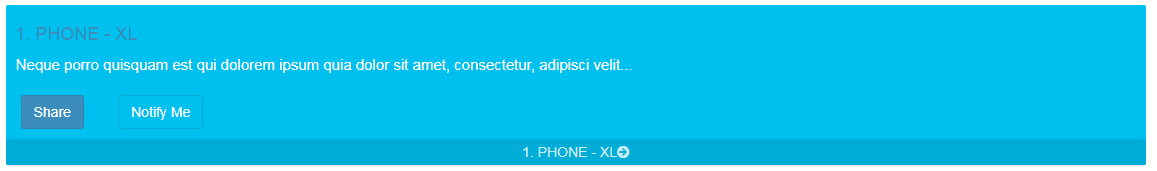 1. PHONE - XL

Neque porro quisquam est qui dolorem ipsum quia dolor sit amet, consectetur, adipisci velit...

Share

Notify Me

1. PHONE - XL